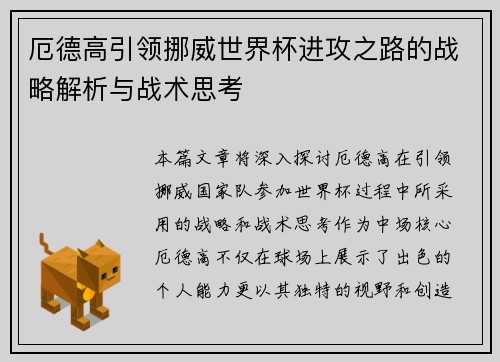 厄德高引领挪威世界杯进攻之路的战略解析与战术思考

本篇文章将深入探讨厄德高在引领挪威国家队参加世界杯过程中所采用的战略和战术思考作为中场核心厄德高不仅在球场上展示了出色的个人能力更以其独特的视野和创造